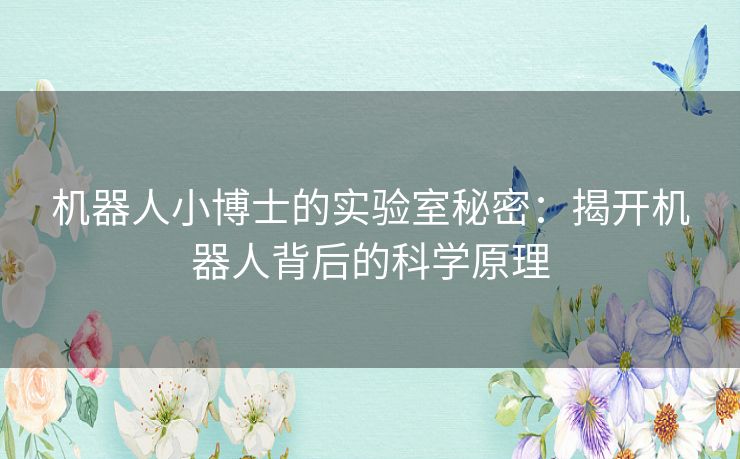 机器人小博士的实验室秘密：揭开机器人背后的科学原理